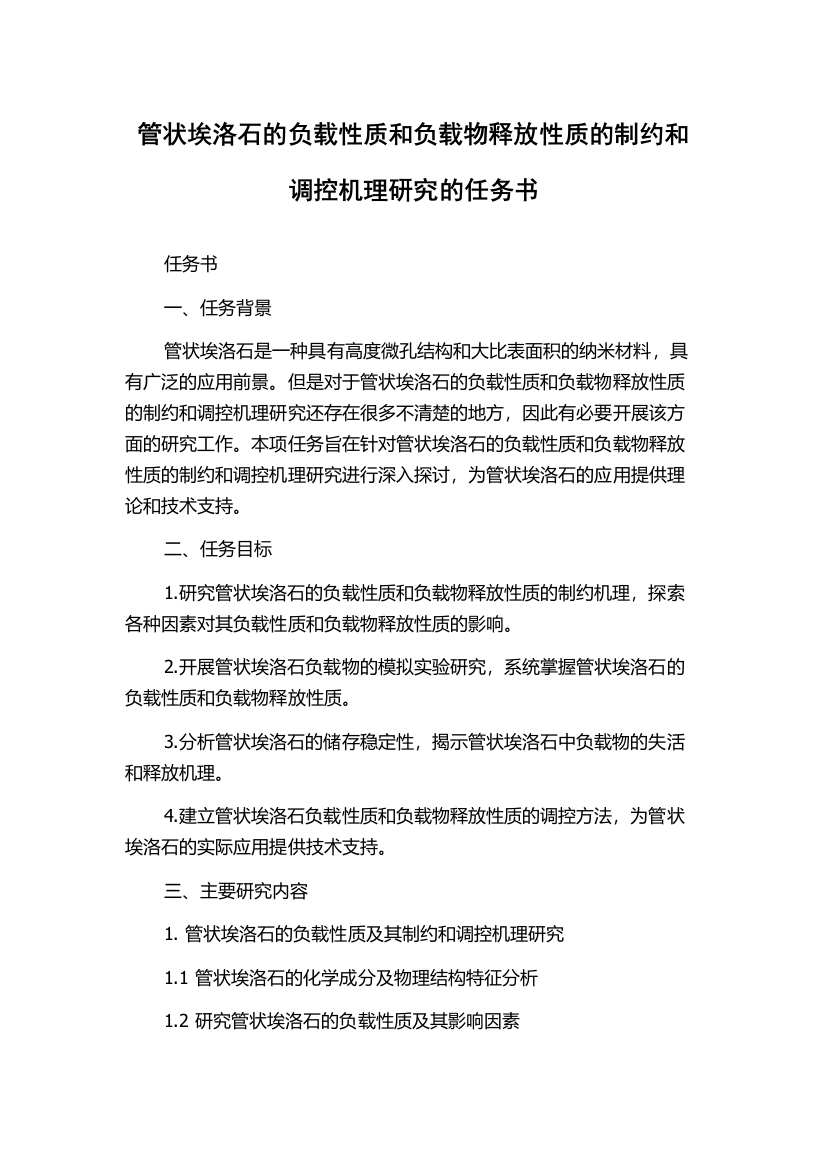 管状埃洛石的负载性质和负载物释放性质的制约和调控机理研究的任务书

任务书

一、任务背景

管状埃洛石是一种具有高度微孔结构和大比表面积的纳米材料，具有广泛的应用前景。但是对于管状埃洛石的负载性质和负载物释放性质的制约和调控机理研究还存在很多不清楚的地方，因此有必要开展该方面的研究工作。本项任务旨在针对管状埃洛石的负载性质和负载物释放性质的制约和调控机理研究进行深入探讨，为管状埃洛石的应用提供理论和技术支持。

二、任务目标

1.研究管状埃洛石的负载性质和负载物释放性质的制约机理，探索各种因素对其负载性质和负载物释放性质的影响。

2.开展管状埃洛石负载物的模拟实验研究，系统掌握管状埃洛石的负载性质和负载物释放性质。

3.分析管状埃洛石的储存稳定性，揭示管状埃洛石中负载物的失活和释放机理。

4.建立管状埃洛石负载性质和负载物释放性质的调控方法，为管状埃洛石的实际应用提供技术支持。

三、主要研究内容

1. 管状埃洛石的负载性质及其制约和调控机理研究

1.1 管状埃洛石的化学成分及物理结构特征分析

1.2 研究管状埃洛石的负载性质及其影响因素